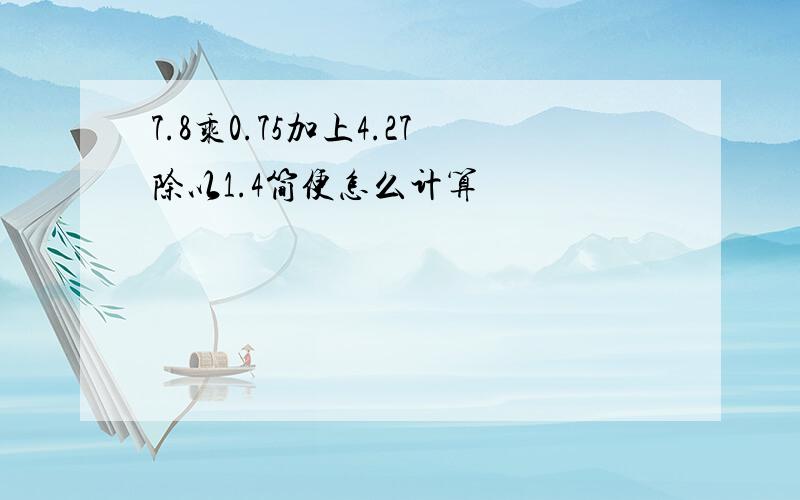 7.8乘0.75加上4.27除以1.4简便怎么计算